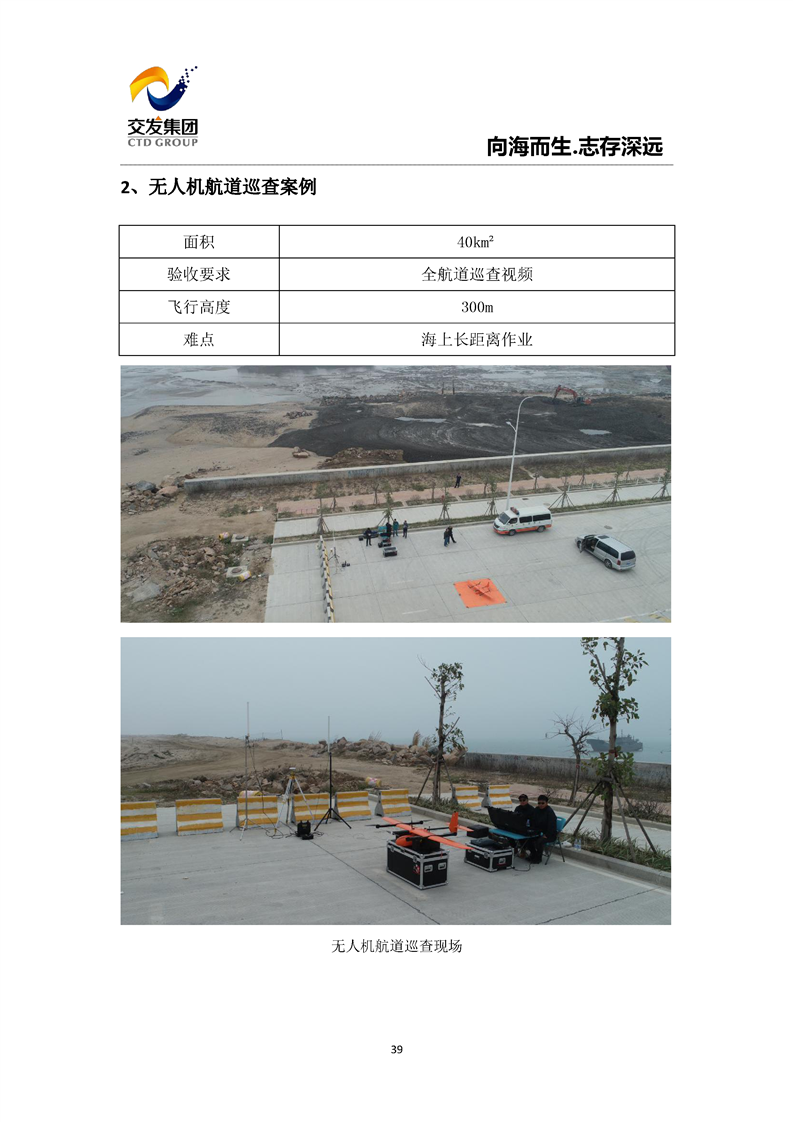 交发集团
CTD GROUP

向海而生.志存深远

2、无人机航道巡查案例

| 面积 | $40km^2$ |
|---|---|
| 验收要求 | 全航道巡查视频 |
| 飞行高度 | 300m |
| 难点 | 海上长距离作业 |

无人机航道巡查现场

39